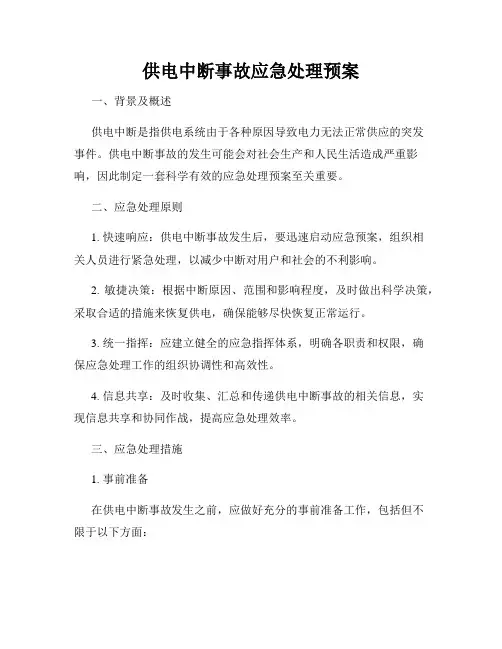 供电中断事故应急处理预案

一、背景及概述

供电中断是指供电系统由于各种原因导致电力无法正常供应的突发事件。供电中断事故的发生可能会对社会生产和人民生活造成严重影响，因此制定一套科学有效的应急处理预案至关重要。

二、应急处理原则

1. 快速响应：供电中断事故发生后，要迅速启动应急预案，组织相关人员进行紧急处理，以减少中断对用户和社会的不利影响。

2. 敏捷决策：根据中断原因、范围和影响程度，及时做出科学决策，采取合适的措施来恢复供电，确保能够尽快恢复正常运行。

3. 统一指挥：应建立健全的应急指挥体系，明确各职责和权限，确保应急处理工作的组织协调性和高效性。

4. 信息共享：及时收集、汇总和传递供电中断事故的相关信息，实现信息共享和协同作战，提高应急处理效率。

三、应急处理措施

1. 事前准备

在供电中断事故发生之前，应做好充分的事前准备工作，包括但不限于以下方面：